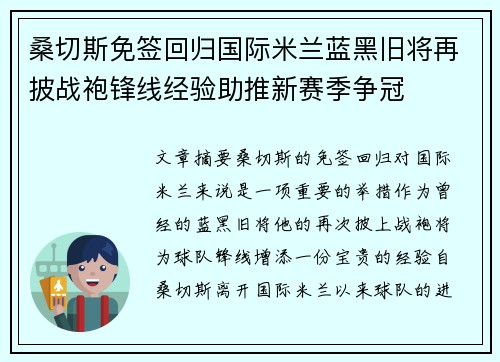 桑切斯免签回归国际米兰蓝黑旧将再披战袍锋线经验助推新赛季争冠

文章摘要桑切斯的免签回归对国际米兰来说是一项重要的举措作为曾经的蓝黑旧将他的再次披上战袍将为球队锋线增添一份宝贵的经验自桑切斯离开国际米兰以来球队的进